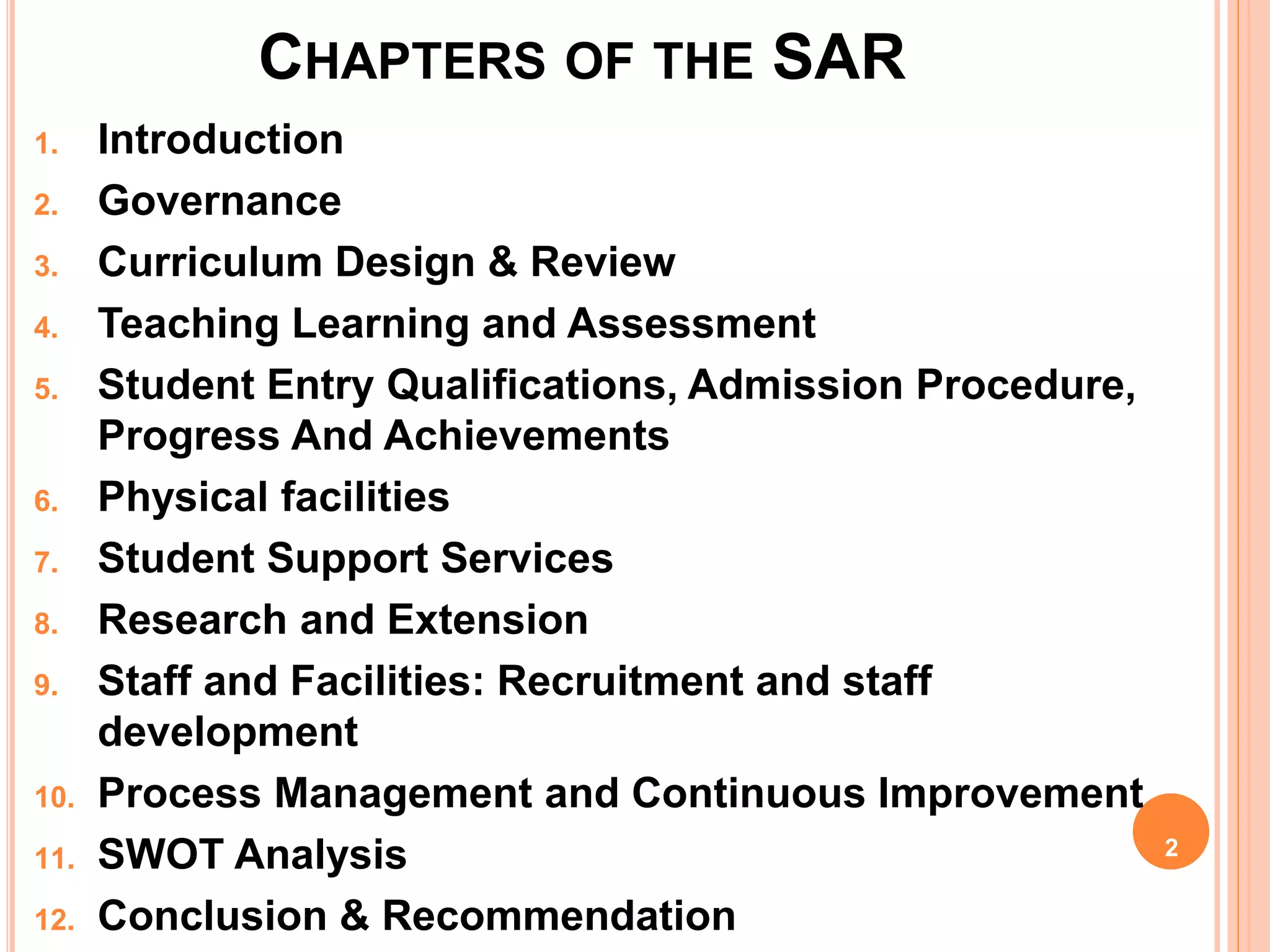 CHAPTERS OF THE SAR

1. Introduction
2. Governance
3. Curriculum Design & Review
4. Teaching Learning and Assessment
5. Student Entry Qualifications, Admission Procedure, Progress And Achievements
6. Physical facilities
7. Student Support Services
8. Research and Extension
9. Staff and Facilities: Recruitment and staff development
10. Process Management and Continuous Improvement
11. SWOT Analysis
12. Conclusion & Recommendation

2